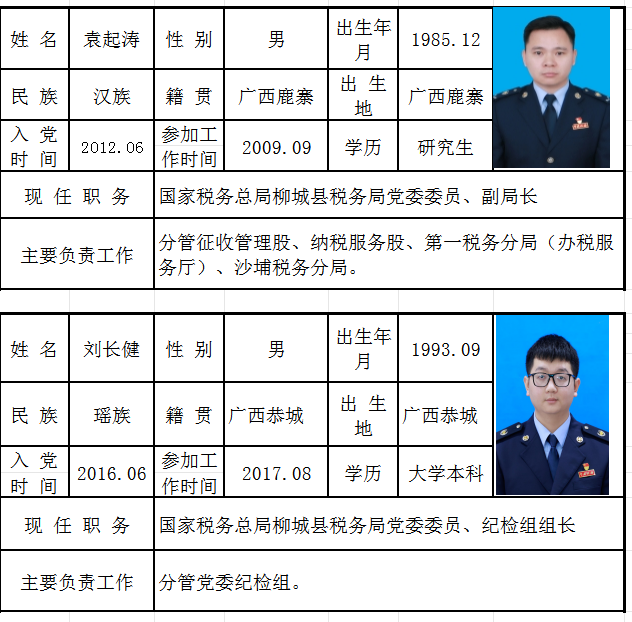 | 姓 名 | 袁起涛 | 性 别 | 男 | 出生年月 | 1985.12 |
|---|---|---|---|---|---|
| 民 族 | 汉族 | 籍 贯 | 广西鹿寨 | 出 生 地 | 广西鹿寨 |
| 入 党 时 间 | 2012.06 | 参加工作时间 | 2009.09 | 学历 | 研究生 |
| 现 任 职 务 | 国家税务总局柳城县税务局党委委员、副局长 | | | | |
| 主要负责工作 | 分管征收管理股、纳税服务股、第一税务分局（办税服务厅）、沙埔税务分局。 | | | | |

| 姓 名 | 刘长健 | 性 别 | 男 | 出生年月 | 1993.09 |
|---|---|---|---|---|---|
| 民 族 | 瑶族 | 籍 贯 | 广西恭城 | 出 生 地 | 广西恭城 |
| 入 党 时 间 | 2016.06 | 参加工作时间 | 2017.08 | 学历 | 大学本科 |
| 现 任 职 务 | 国家税务总局柳城县税务局党委委员、纪检组组长 | | | | |
| 主要负责工作 | 分管党委纪检组。 | | | | |